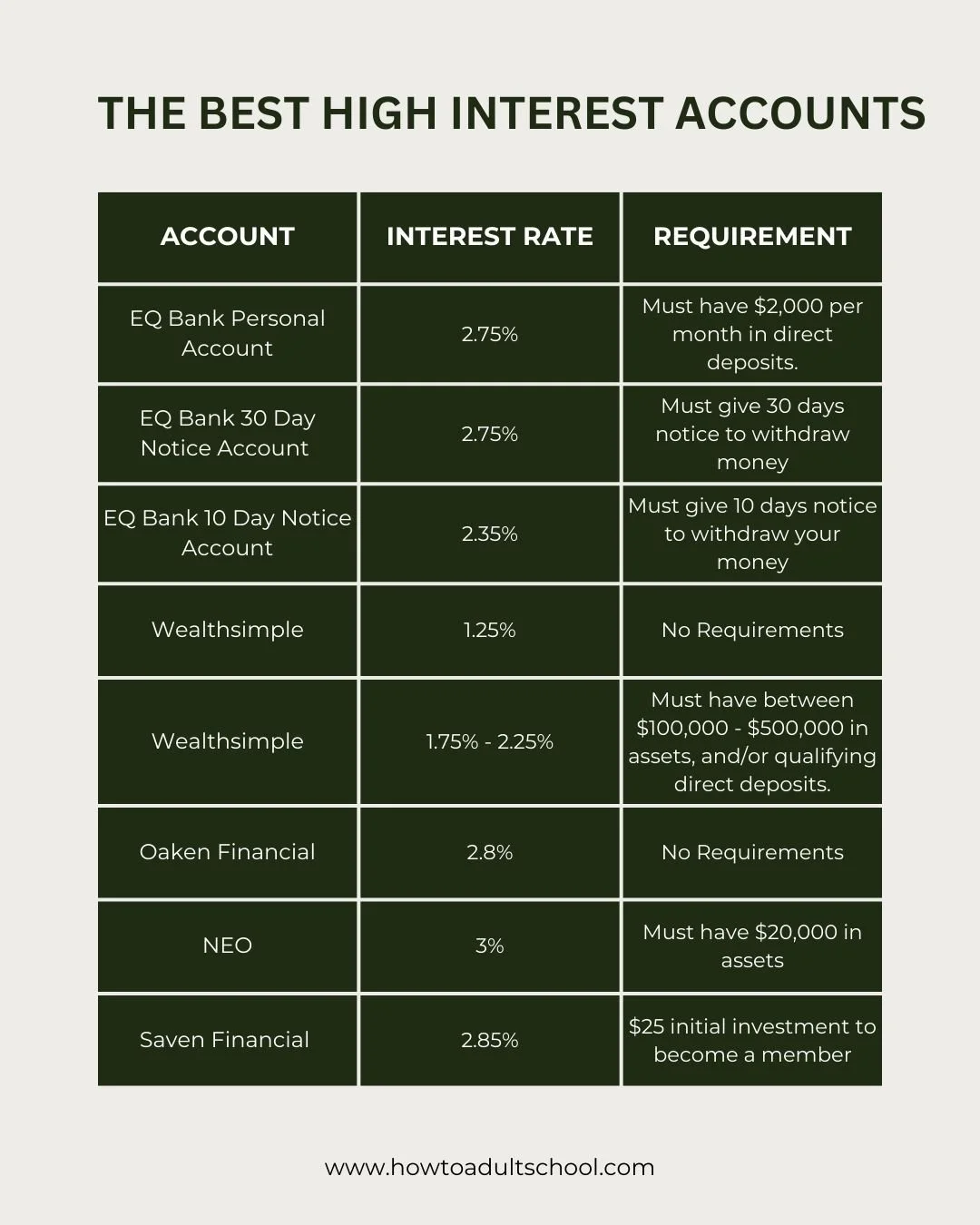 THE BEST HIGH INTEREST ACCOUNTS

| ACCOUNT | INTEREST RATE | REQUIREMENT |
|---|---|---|
| EQ Bank Personal Account | 2.75% | Must have \$2,000 per month in direct deposits. |
| EQ Bank 30 Day Notice Account | 2.75% | Must give 30 days notice to withdraw money |
| EQ Bank 10 Day Notice Account | 2.35% | Must give 10 days notice to withdraw your money |
| Wealthsimple | 1.25% | No Requirements |
| Wealthsimple | 1.75% - 2.25% | Must have between \$100,000 - \$500,000 in assets, and/or qualifying direct deposits. |
| Oaken Financial | 2.8% | No Requirements |
| NEO | 3% | Must have \$20,000 in assets |
| Saven Financial | 2.85% | \$25 initial investment to become a member |

www.howtoadultschool.com